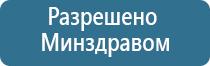 Разрешено
Минздравом